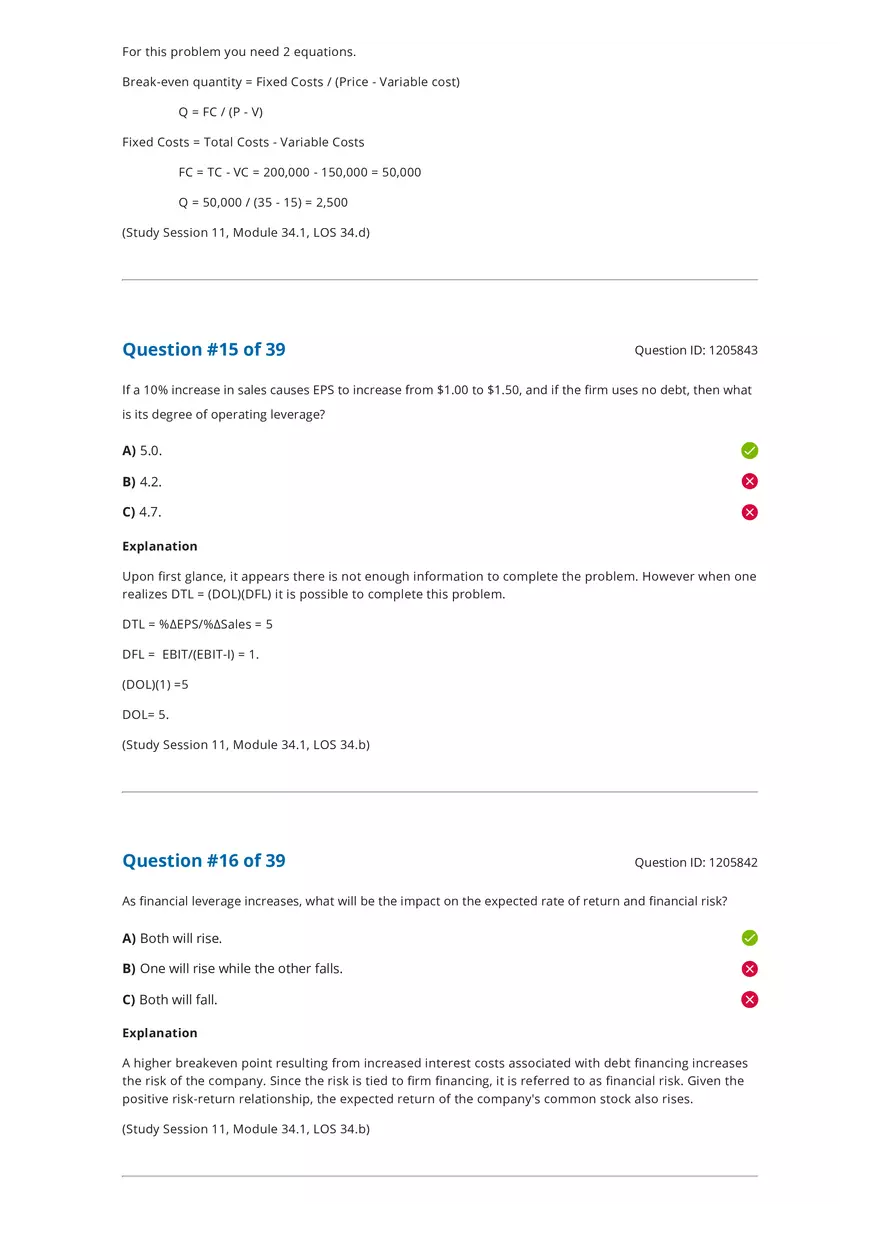 For this problem you need 2 equations.

Break-even quantity = Fixed Costs / (Price - Variable cost)

Q = FC / (P - V)

Fixed Costs = Total Costs - Variable Costs

FC = TC - VC = 200,000 - 150,000 = 50,000

Q = 50,000 / (35 - 15) = 2,500

(Study Session 11, Module 34.1, LOS 34.d)

Question #15 of 39

Question ID: 1205843

If a 10% increase in sales causes EPS to increase from \$1.00 to \$1.50, and if the firm uses no debt, then what is its degree of operating leverage?

A) 5.0.

B) 4.2.

C) 4.7.

Explanation

Upon first glance, it appears there is not enough information to complete the problem. However when one realizes DTL = (DOL)(DFL) it is possible to complete this problem.

DTL = %ΔEPS/%ΔSales = 5

DFL = EBIT/(EBIT-I) = 1.

(DOL)(1) =5

DOL= 5.

(Study Session 11, Module 34.1, LOS 34.b)

Question #16 of 39

Question ID: 1205842

As financial leverage increases, what will be the impact on the expected rate of return and financial risk?

A) Both will rise.

B) One will rise while the other falls.

C) Both will fall.

Explanation

A higher breakeven point resulting from increased interest costs associated with debt financing increases the risk of the company. Since the risk is tied to firm financing, it is referred to as financial risk. Given the positive risk-return relationship, the expected return of the company's common stock also rises.

(Study Session 11, Module 34.1, LOS 34.b)